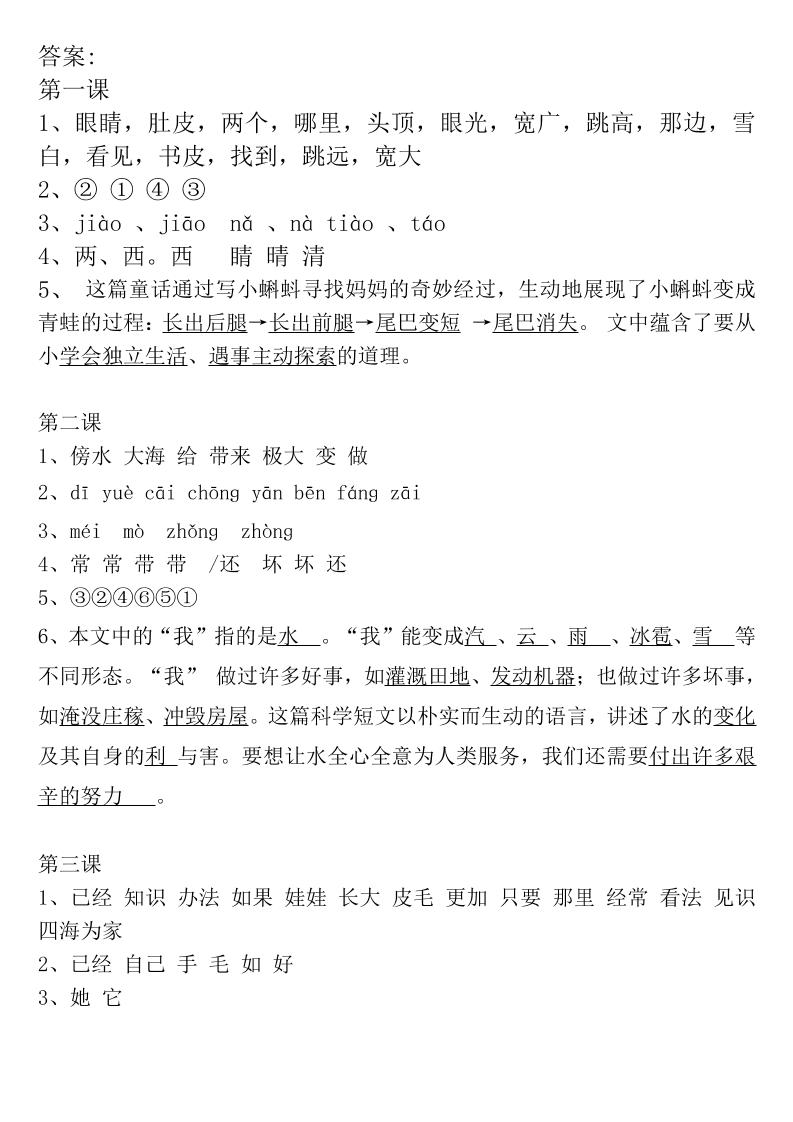 答案:
第一课
1、眼睛，肚皮，两个，哪里，头顶，眼光，宽广，跳高，那边，雪白，看见，书皮，找到，跳远，宽大
2、② ① ④ ③
3、jiào 、jiāo nǎ 、nà tiào 、táo
4、两、西。西 睛 晴 清
5、 这篇童话通过写小蝌蚪寻找妈妈的奇妙经过，生动地展现了小蝌蚪变成青蛙的过程：长出后腿→长出前腿→尾巴变短 →尾巴消失。 文中蕴含了要从小学会独立生活、遇事主动探索的道理。

第二课
1、傍水 大海 给 带来 极大 变 做
2、dī yuè cāi chōng yān bēn fáng zāi
3、méi mò zhǒng zhòng
4、常 常 带 带 /还 坏 坏 还
5、③②④⑥⑤①
6、本文中的“我”指的是水 。“我”能变成汽 、云 、雨 、冰雹、雪 等不同形态。“我” 做过许多好事，如灌溉田地、发动机器；也做过许多坏事，如淹没庄稼、冲毁房屋。这篇科学短文以朴实而生动的语言，讲述了水的变化及其自身的利 与害。要想让水全心全意为人类服务，我们还需要付出许多艰辛的努力 。

第三课
1、已经 知识 办法 如果 娃娃 长大 皮毛 更加 只要 那里 经常 看法 见识 四海为家
2、已经 自己 手 毛 如 好
3、她 它